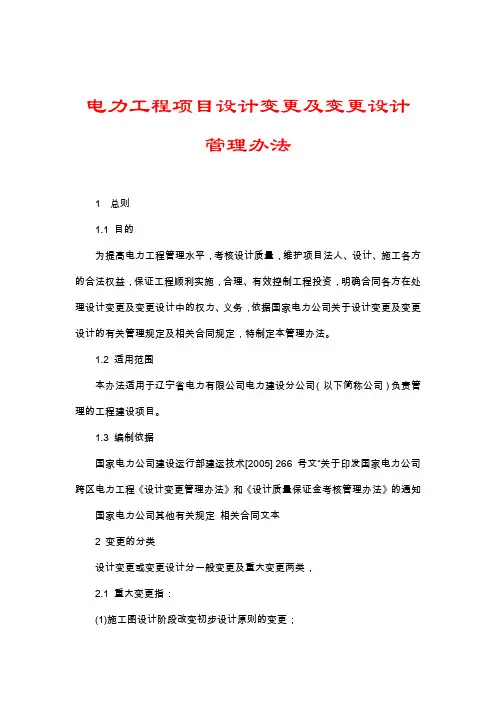 电力工程项目设计变更及变更设计管理办法

1　总则

1.1 目的

为提高电力工程管理水平，考核设计质量，维护项目法人、设计、施工各方的合法权益，保证工程顺利实施，合理、有效控制工程投资，明确合同各方在处理设计变更及变更设计中的权力、义务，依据国家电力公司关于设计变更及变更设计的有关管理规定及相关合同规定，特制定本管理办法。

1.2 适用范围

本办法适用于辽宁省电力有限公司电力建设分公司（以下简称公司）负责管理的工程建设项目。

1.3 编制依据

国家电力公司建设运行部建运技术[2005] 266 号文"关于印发国家电力公司跨区电力工程《设计变更管理办法》和《设计质量保证金考核管理办法》的通知

国家电力公司其他有关规定 相关合同文本

2 变更的分类

设计变更或变更设计分一般变更及重大变更两类，

2.1 重大变更指：

(1)施工图设计阶段改变初步设计原则的变更；